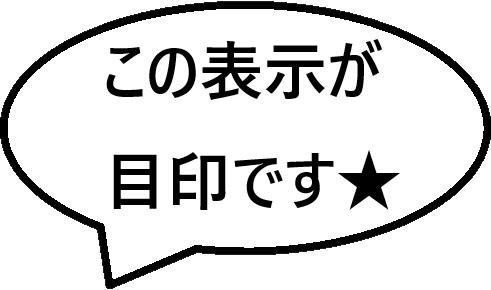 この表示が

目印です★